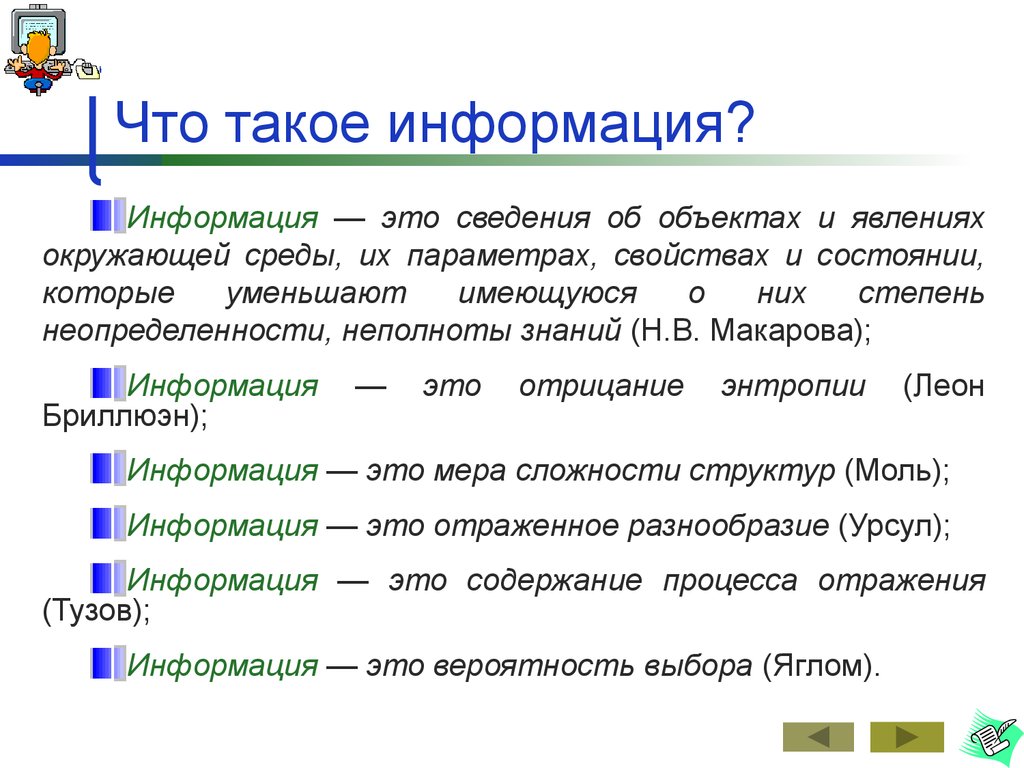 Что такое информация?

Информация — это сведения об объектах и явлениях окружающей среды, их параметрах, свойствах и состоянии, которые уменьшают имеющуюся о них степень неопределенности, неполноты знаний (Н.В. Макарова);

Информация — это отрицание энтропии (Леон Бриллюэн);

Информация — это мера сложности структур (Моль);

Информация — это отраженное разнообразие (Урсул);

Информация — это содержание процесса отражения (Тузов);

Информация — это вероятность выбора (Яглом).